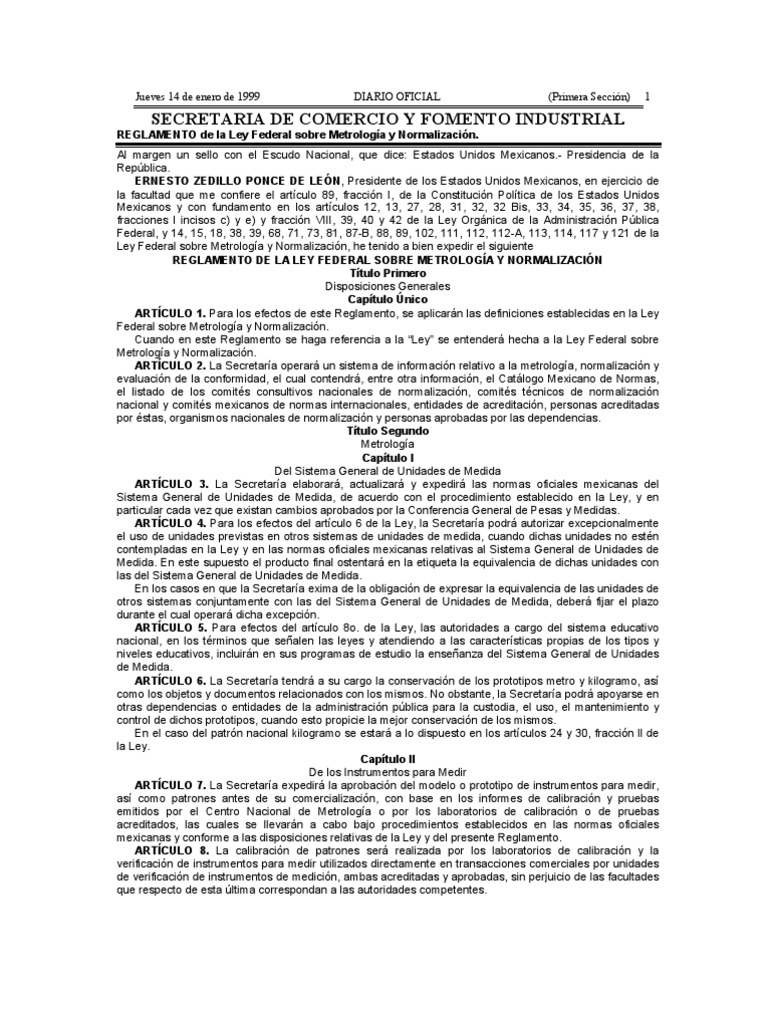 Jueves 14 de enero de 1999 DIARIO OFICIAL (Primera Sección) 1

SECRETARIA DE COMERCIO Y FOMENTO INDUSTRIAL

REGLAMENTO de la Ley Federal sobre Metrología y Normalización.

Al margen un sello con el Escudo Nacional, que dice: Estados Unidos Mexicanos.- Presidencia de la República.

ERNESTO ZEDILLO PONCE DE LEÓN, Presidente de los Estados Unidos Mexicanos, en ejercicio de la facultad que me confiere el artículo 89, fracción I, de la Constitución Política de los Estados Unidos Mexicanos y con fundamento en los artículos 12, 13, 27, 28, 31, 32, 32 Bis, 33, 34, 35, 36, 37, 38, fracciones I incisos c) y e) y fracción VIII, 39, 40 y 42 de la Ley Orgánica de la Administración Pública Federal, y 14, 15, 18, 38, 39, 68, 71, 73, 81, 87-B, 88, 89, 102, 111, 112, 112-A, 113, 114, 117 y 121 de la Ley Federal sobre Metrología y Normalización, he tenido a bien expedir el siguiente

REGLAMENTO DE LA LEY FEDERAL SOBRE METROLOGÍA Y NORMALIZACIÓN

Título Primero

Disposiciones Generales

Capítulo Único

ARTÍCULO 1. Para los efectos de este Reglamento, se aplicarán las definiciones establecidas en la Ley Federal sobre Metrología y Normalización.

Cuando en este Reglamento se haga referencia a la "Ley" se entenderá hecha a la Ley Federal sobre Metrología y Normalización.

ARTÍCULO 2. La Secretaría operará un sistema de información relativo a la metrología, normalización y evaluación de la conformidad, el cual contendrá, entre otra información, el Catálogo Mexicano de Normas, el listado de los comités consultivos nacionales de normalización, comités técnicos de normalización nacional y comités mexicanos de normas internacionales, entidades de acreditación, personas acreditadas por éstas, organismos nacionales de normalización y personas aprobadas por las dependencias.

Título Segundo

Metrología

Capítulo I

Del Sistema General de Unidades de Medida

ARTÍCULO 3. La Secretaría elaborará, actualizará y expedirá las normas oficiales mexicanas del Sistema General de Unidades de Medida, de acuerdo con el procedimiento establecido en la Ley, y en particular cada vez que existan cambios aprobados por la Conferencia General de Pesas y Medidas.

ARTÍCULO 4. Para los efectos del artículo 6 de la Ley, la Secretaría podrá autorizar excepcionalmente el uso de unidades previstas en otros sistemas de unidades de medida, cuando dichas unidades no estén contempladas en la Ley y en las normas oficiales mexicanas relativas al Sistema General de Unidades de Medida. En este supuesto el producto final ostentará en la etiqueta la equivalencia de dichas unidades con las del Sistema General de Unidades de Medida.

En los casos en que la Secretaría exima de la obligación de expresar la equivalencia de las unidades de otros sistemas conjuntamente con las del Sistema General de Unidades de Medida, deberá fijar el plazo durante el cual operará dicha excepción.

ARTÍCULO 5. Para efectos del artículo 8o. de la Ley, las autoridades a cargo del sistema educativo nacional, en los términos que señalen las leyes y atendiendo a las características propias de los tipos y niveles educativos, incluirán en sus programas de estudio la enseñanza del Sistema General de Unidades de Medida.

ARTÍCULO 6. La Secretaría tendrá a su cargo la conservación de los prototipos metro y kilogramo, así como los objetos y documentos relacionados con los mismos. No obstante, la Secretaría podrá apoyarse en otras dependencias o entidades de la administración pública para la custodia, el uso, el mantenimiento y control de dichos prototipos, cuando esto propicie la mejor conservación de los mismos.

En el caso del patrón nacional kilogramo se estará a lo dispuesto en los artículos 24 y 30, fracción II de la Ley.

Capítulo II

De los Instrumentos para Medir

ARTÍCULO 7. La Secretaría expedirá la aprobación del modelo o prototipo de instrumentos para medir, así como patrones antes de su comercialización, con base en los informes de calibración y pruebas emitidos por el Centro Nacional de Metrología o por los laboratorios de calibración o de pruebas acreditados, las cuales se llevarán a cabo bajo procedimientos establecidos en las normas oficiales mexicanas y conforme a las disposiciones relativas de la Ley y del presente Reglamento.

ARTÍCULO 8. La calibración de patrones será realizada por los laboratorios de calibración y la verificación de instrumentos para medir utilizados directamente en transacciones comerciales por unidades de verificación de instrumentos de medición, ambas acreditadas y aprobadas, sin perjuicio de las facultades que respecto de esta última correspondan a las autoridades competentes.